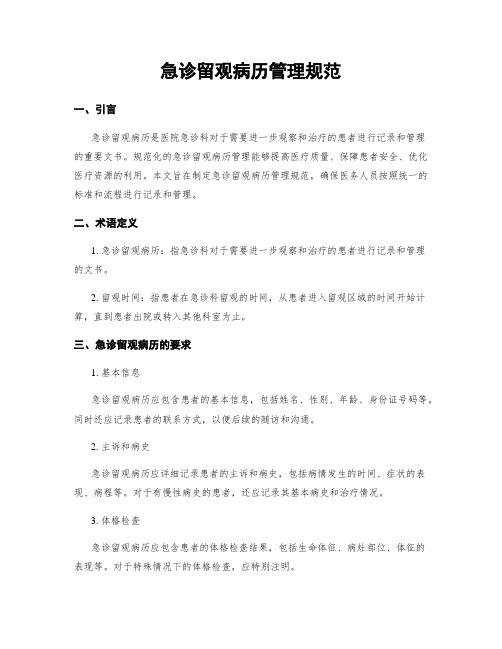 急诊留观病历管理规范

一、引言

急诊留观病历是医院急诊科对于需要进一步观察和治疗的患者进行记录和管理的重要文书。规范化的急诊留观病历管理能够提高医疗质量、保障患者安全、优化医疗资源的利用。本文旨在制定急诊留观病历管理规范，确保医务人员按照统一的标准和流程进行记录和管理。

二、术语定义

1. 急诊留观病历：指急诊科对于需要进一步观察和治疗的患者进行记录和管理的文书。

2. 留观时间：指患者在急诊科留观的时间，从患者进入留观区域的时间开始计算，直到患者出院或转入其他科室为止。

三、急诊留观病历的要求

1. 基本信息

急诊留观病历应包含患者的基本信息，包括姓名、性别、年龄、身份证号码等。同时还应记录患者的联系方式，以便后续的随访和沟通。

2. 主诉和病史

急诊留观病历应详细记录患者的主诉和病史，包括病情发生的时间、症状的表现、病程等。对于有慢性病史的患者，还应记录其基本病史和治疗情况。

3. 体格检查

急诊留观病历应包含患者的体格检查结果，包括生命体征、病灶部位、体征的表现等。对于特殊情况下的体格检查，应特别注明。